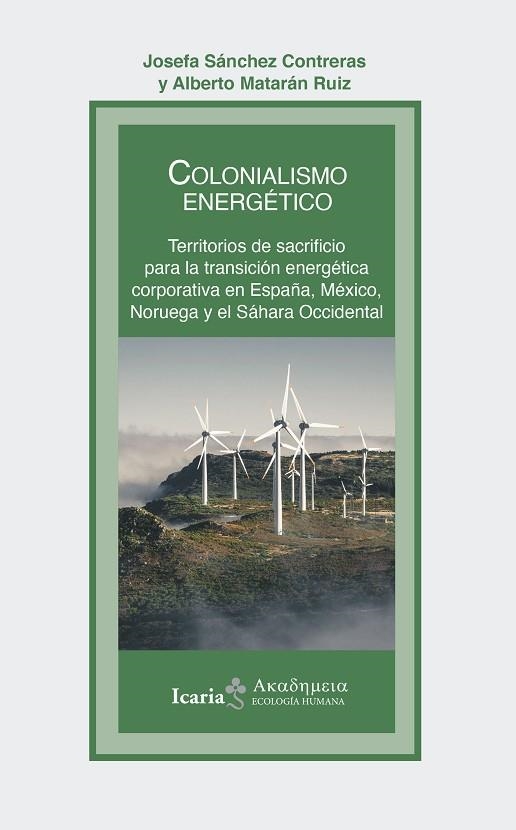 Josefa Sánchez Contreras
y Alberto Matarán Ruiz

COLONIALISMO ENERGÉTICO

Territorios de sacrificio para la transición energética corporativa en España, México, Noruega y el Sáhara Occidental

Icaria Ακαδημεια
ECOLOGÍA HUMANA